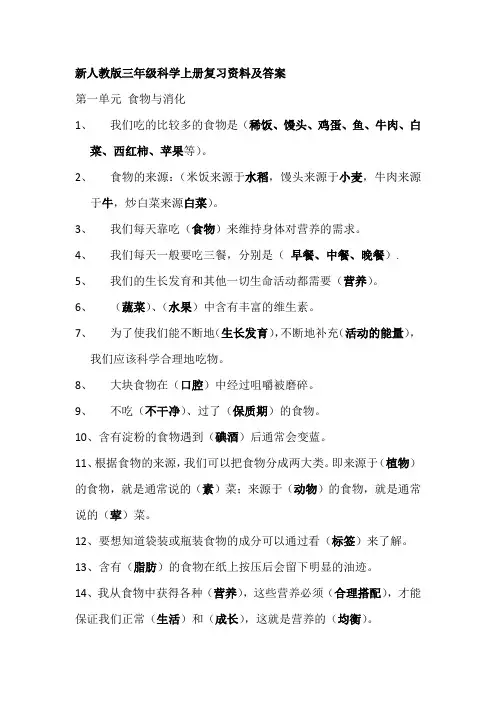 新人教版三年级科学上册复习资料及答案

第一单元 食物与消化

1、 我们吃的比较多的食物是（稀饭、馒头、鸡蛋、鱼、牛肉、白菜、西红柿、苹果等）。

2、 食物的来源：（米饭来源于水稻，馒头来源于小麦，牛肉来源于牛，炒白菜来源白菜）。

3、 我们每天靠吃（食物）来维持身体对营养的需求。

4、 我们每天一般要吃三餐，分别是（ 早餐、中餐、晚餐）.

5、 我们的生长发育和其他一切生命活动都需要（营养）。

6、 （蔬菜）、（水果）中含有丰富的维生素。

7、 为了使我们能不断地(生长发育)，不断地补充(活动的能量)，我们应该科学合理地吃物。

8、 大块食物在（口腔）中经过咀嚼被磨碎。

9、 不吃（不干净）、过了（保质期）的食物。

10、含有淀粉的食物遇到（碘酒）后通常会变蓝。

11、根据食物的来源，我们可以把食物分成两大类。即来源于（植物）的食物，就是通常说的（素）菜；来源于（动物）的食物，就是通常说的（荤）菜。

12、要想知道袋装或瓶装食物的成分可以通过看（标签）来了解。

13、含有（脂肪）的食物在纸上按压后会留下明显的油迹。

14、我从食物中获得各种（营养），这些营养必须（合理搭配），才能保证我们正常（生活）和（成长），这就是营养的（均衡）。